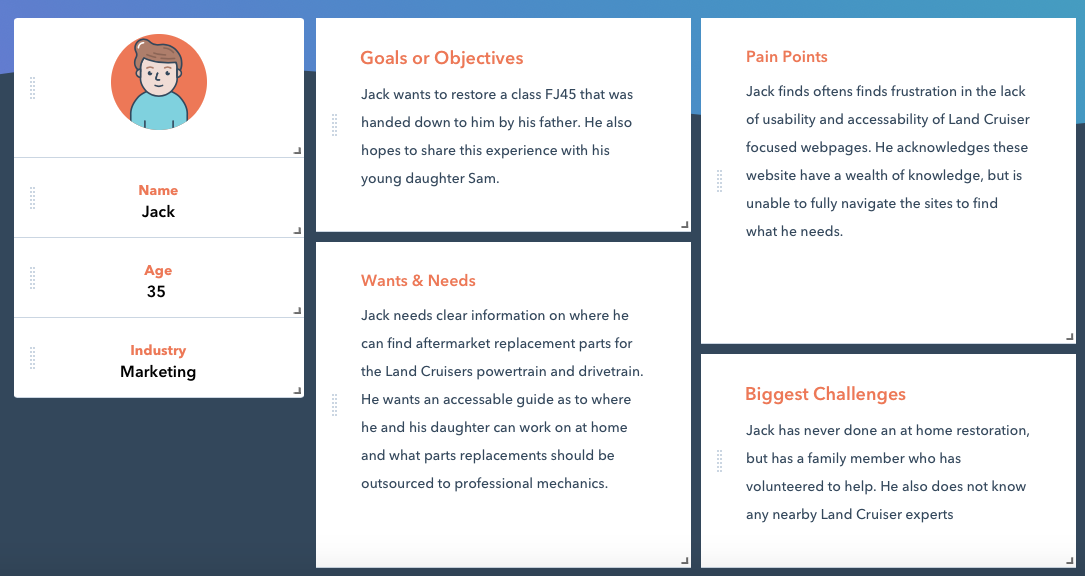 Name
Jack

Age
35

Industry
Marketing

Goals or Objectives

Jack wants to restore a class FJ45 that was handed down to him by his father. He also hopes to share this experience with his young daughter Sam.

Wants & Needs

Jack needs clear information on where he can find aftermarket replacement parts for the Land Cruisers powertrain and drivetrain. He wants an accessable guide as to where he and his daughter can work on at home and what parts replacements should be outsourced to professional mechanics.

Pain Points

Jack finds oftens finds frustration in the lack of usability and accessability of Land Cruiser focused webpages. He acknowledges these website have a wealth of knowledge, but is unable to fully navigate the sites to find what he needs.

Biggest Challenges

Jack has never done an at home restoration, but has a family member who has volunteered to help. He also does not know any nearby Land Cruiser experts